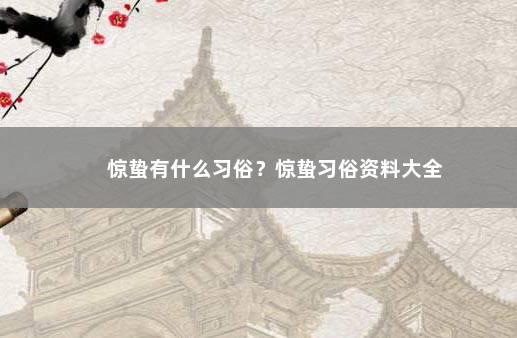 惊蛰有什么习俗？惊蛰习俗资料大全